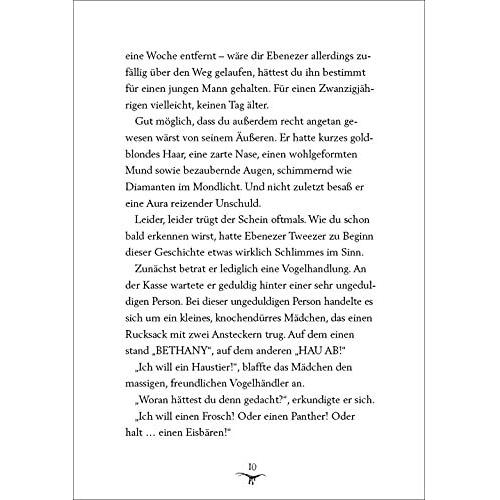 eine Woche entfernt – wäre dir Ebenezer allerdings zufällig über den Weg gelaufen, hättest du ihn bestimmt für einen jungen Mann gehalten. Für einen Zwanzigjährigen vielleicht, keinen Tag älter.

Gut möglich, dass du außerdem recht angetan gewesen wärst von seinem Äußeren. Er hatte kurzes goldblondes Haar, eine zarte Nase, einen wohlgeformten Mund sowie bezaubernde Augen, schimmernd wie Diamanten im Mondlicht. Und nicht zuletzt besaß er eine Aura reizender Unschuld.

Leider, leider trügt der Schein oftmals. Wie du schon bald erkennen wirst, hatte Ebenezer Tweezer zu Beginn dieser Geschichte etwas wirklich Schlimmes im Sinn.

Zunächst betrat er lediglich eine Vogelhandlung. An der Kasse wartete er geduldig hinter einer sehr ungeduldigen Person. Bei dieser ungeduldigen Person handelte es sich um ein kleines, knochendürres Mädchen, das einen Rucksack mit zwei Ansteckern trug. Auf dem einen stand „BETHANY“, auf dem anderen „HAU AB!“

„Ich will ein Haustier!“, blaffte das Mädchen den massigen, freundlichen Vogelhändler an.

„Woran hättest du denn gedacht?“, erkundigte er sich.

„Ich will einen Frosch! Oder einen Panther! Oder halt … einen Eisbären!“

10